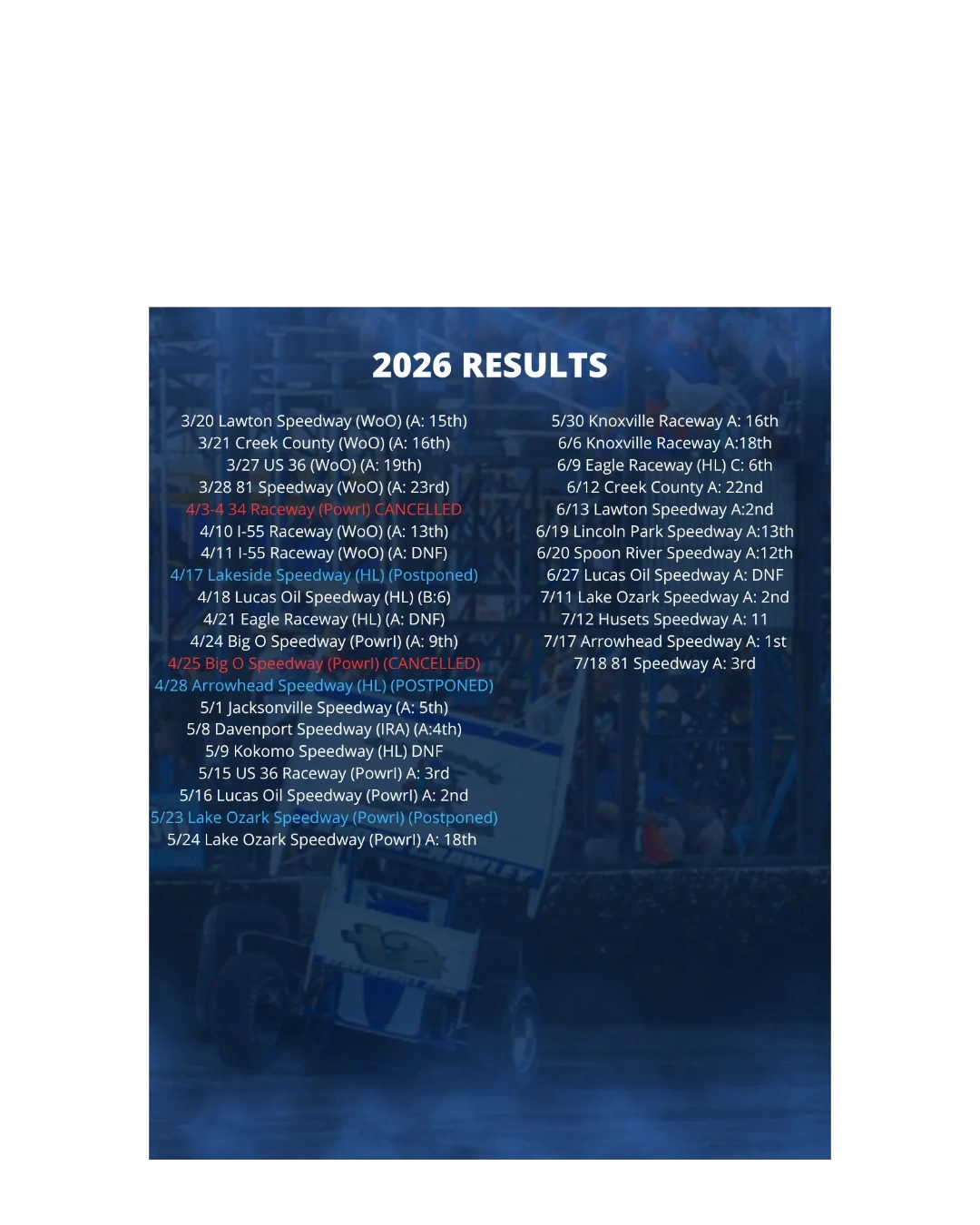 2026 RESULTS

3/20 Lawton Speedway (WoO) (A: 15th)
3/21 Creek County (WoO) (A: 16th)
3/27 US 36 (WoO) (A: 19th)
3/28 81 Speedway (WoO) (A: 23rd)
4/3-4 34 Raceway (Powrl) CANCELLED
4/10 I-55 Raceway (WoO) (A: 13th)
4/11 I-55 Raceway (WoO) (A: DNF)
4/17 Lakeside Speedway (HL) (Postponed)
4/18 Lucas Oil Speedway (HL) (B:6)
4/21 Eagle Raceway (HL) (A: DNF)
4/24 Big O Speedway (Powrl) (A: 9th)
4/25 Big O Speedway (Powrl) (CANCELLED)
4/28 Arrowhead Speedway (HL) (POSTPONED)
5/1 Jacksonville Speedway (A: 5th)
5/8 Davenport Speedway (IRA) (A:4th)
5/9 Kokomo Speedway (HL) DNF
5/15 US 36 Raceway (Powrl) A: 3rd
5/16 Lucas Oil Speedway (Powrl) A: 2nd
5/23 Lake Ozark Speedway (Powrl) (Postponed)
5/24 Lake Ozark Speedway (Powrl) A: 18th

5/30 Knoxville Raceway A: 16th
6/6 Knoxville Raceway A:18th
6/9 Eagle Raceway (HL) C: 6th
6/12 Creek County A: 22nd
6/13 Lawton Speedway A:2nd
6/19 Lincoln Park Speedway A:13th
6/20 Spoon River Speedway A:12th
6/27 Lucas Oil Speedway A: DNF
7/11 Lake Ozark Speedway A: 2nd
7/12 Husets Speedway A: 11
7/17 Arrowhead Speedway A: 1st
7/18 81 Speedway A: 3rd